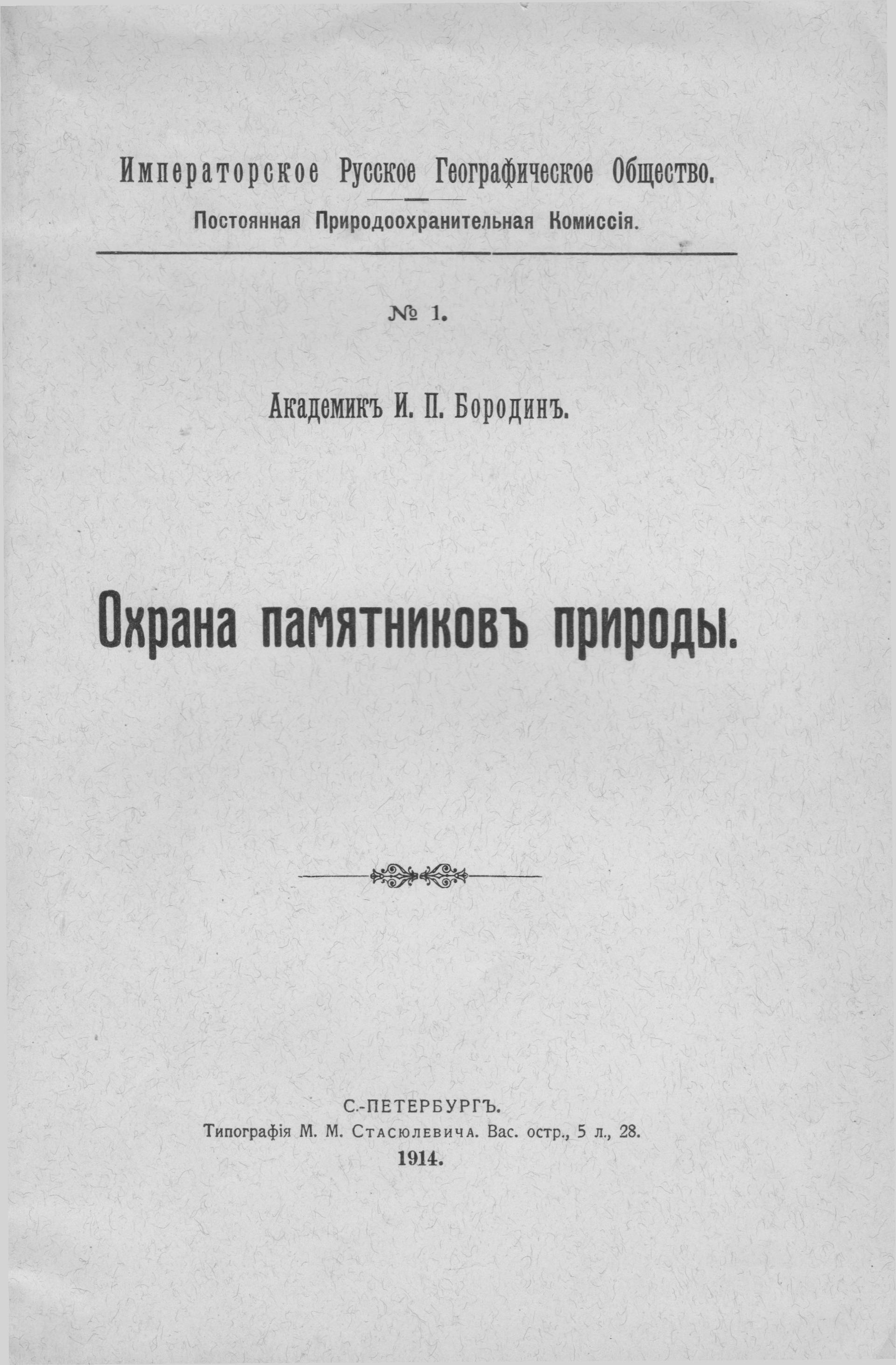 Императорское Русское Географическое Общество.

Постоянная Природоохранительная Комиссія.

№ 1.

Академикъ И. П. Бородинъ.

Охрана памятниковъ природы.

С.-ПЕТЕРБУРГЪ.
Типографія М. М. Стасюлевича. Вас. остр., 5 л., 28.
1914.